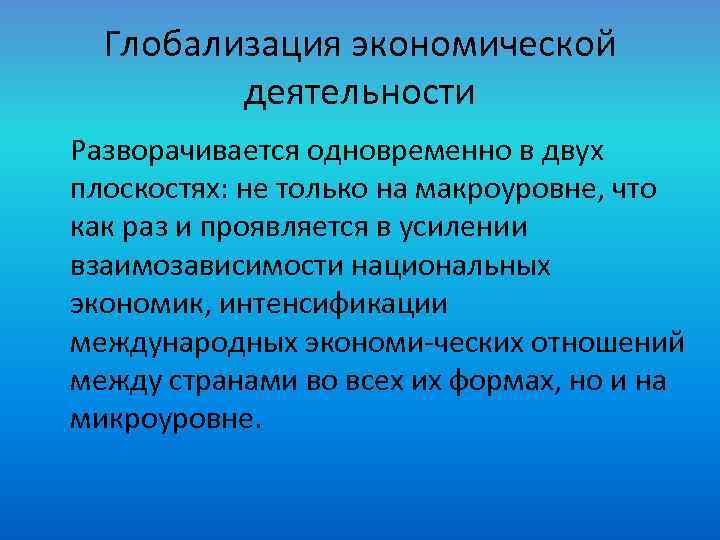 Глобализация экономической деятельности

Разворачивается одновременно в двух плоскостях: не только на макроуровне, что как раз и проявляется в усилении взаимозависимости национальных экономик, интенсификации международных экономи-ческих отношений между странами во всех их формах, но и на микроуровне.